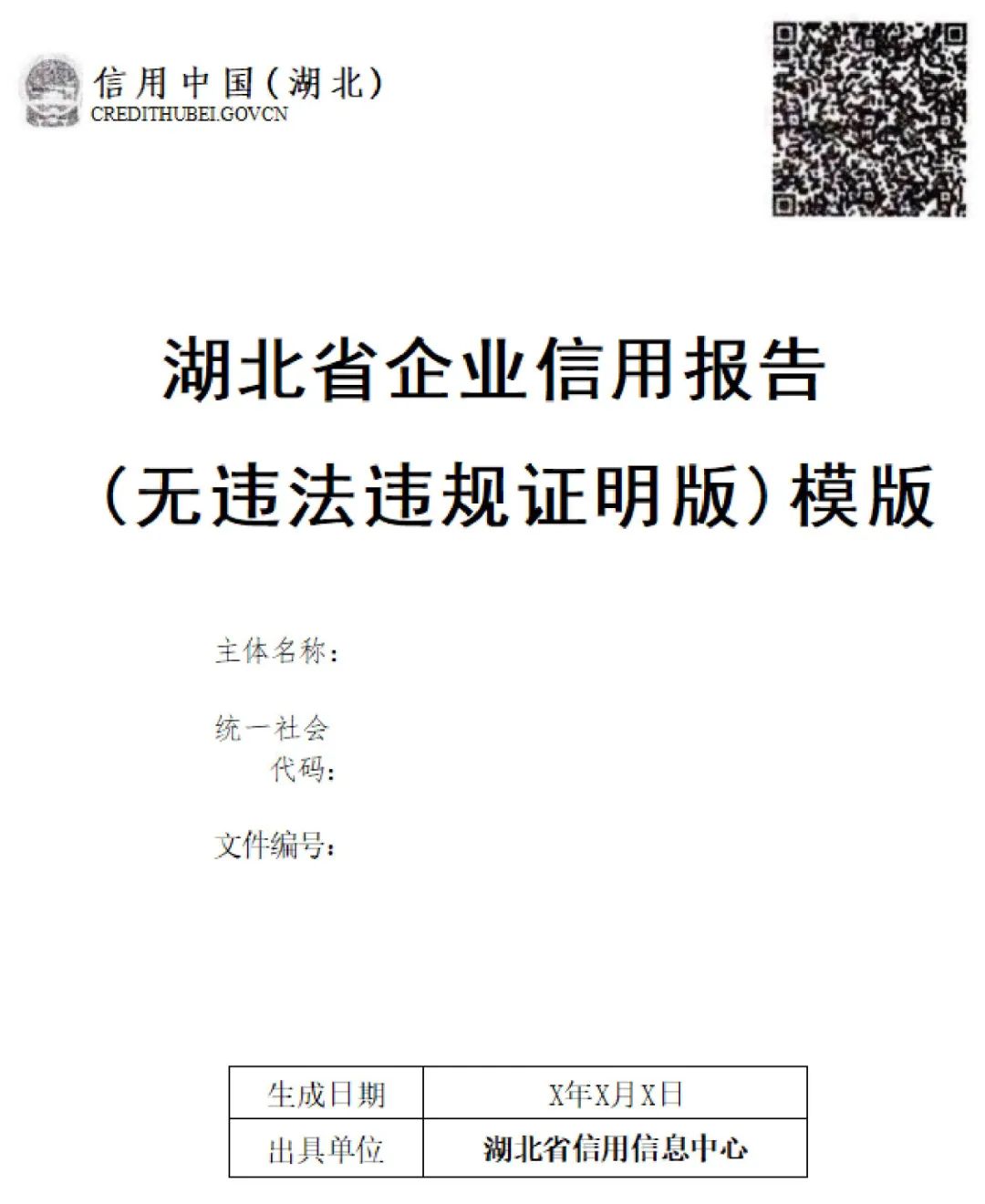 信用中国(湖北)
CREDITHUBEI.GOVCN

湖北省企业信用报告

(无违法违规证明版)模版

主体名称:

统一社会
代码:

文件编号:

| 生成日期 | X年X月X日 |
|---|---|
| 出具单位 | 湖北省信用信息中心 |